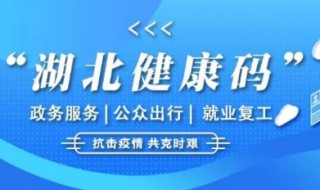 <<<

“湖北健康码”

政务服务 | 公众出行 | 就业复工

抗击疫情 共克时艰